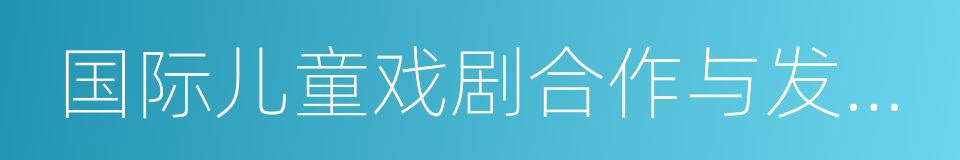 国际儿童戏剧合作与发...